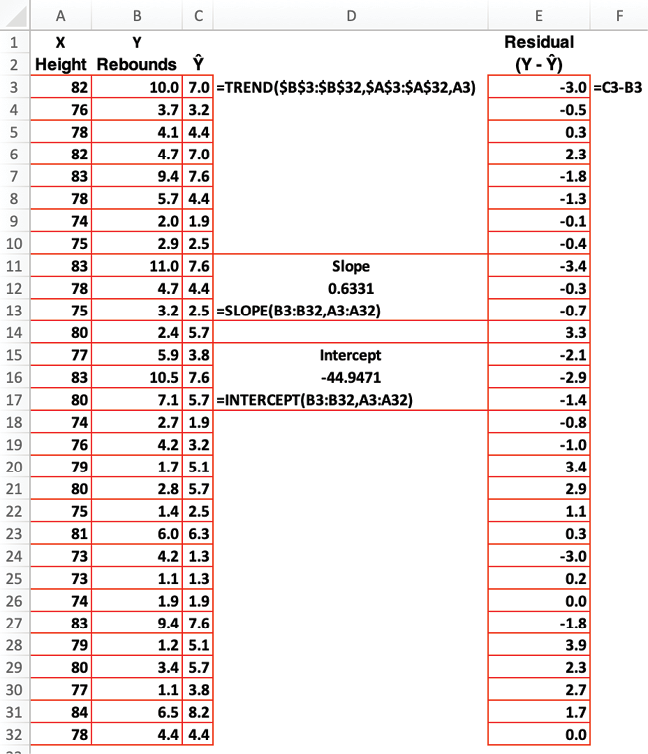 | | A | B | C | D | E | F |
|---|---|---|---|---|---|---|
| 1 | X | Y | | | Residual | |
| 2 | Height | Rebounds | Ŷ | | (Y - Ŷ) | |
| 3 | 82 | 10.0 | 7.0 | =TREND($B$3:$B$32,$A$3:$A$32,A3) | -3.0 | =C3-B3 |
| 4 | 76 | 3.7 | 3.2 | | -0.5 | |
| 5 | 78 | 4.1 | 4.4 | | 0.3 | |
| 6 | 82 | 4.7 | 7.0 | | 2.3 | |
| 7 | 83 | 9.4 | 7.6 | | -1.8 | |
| 8 | 78 | 5.7 | 4.4 | | -1.3 | |
| 9 | 74 | 2.0 | 1.9 | | -0.1 | |
| 10 | 75 | 2.9 | 2.5 | | -0.4 | |
| 11 | 83 | 11.0 | 7.6 | Slope | -3.4 | |
| 12 | 78 | 4.7 | 4.4 | 0.6331 | -0.3 | |
| 13 | 75 | 3.2 | 2.5 | =SLOPE(B3:B32,A3:A32) | -0.7 | |
| 14 | 80 | 2.4 | 5.7 | | 3.3 | |
| 15 | 77 | 5.9 | 3.8 | Intercept | -2.1 | |
| 16 | 83 | 10.5 | 7.6 | -44.9471 | -2.9 | |
| 17 | 80 | 7.1 | 5.7 | =INTERCEPT(B3:B32,A3:A32) | -1.4 | |
| 18 | 74 | 2.7 | 1.9 | | -0.8 | |
| 19 | 76 | 4.2 | 3.2 | | -1.0 | |
| 20 | 79 | 1.7 | 5.1 | | 3.4 | |
| 21 | 80 | 2.8 | 5.7 | | 2.9 | |
| 22 | 75 | 1.4 | 2.5 | | 1.1 | |
| 23 | 81 | 6.0 | 6.3 | | 0.3 | |
| 24 | 73 | 4.2 | 1.3 | | -3.0 | |
| 25 | 73 | 1.1 | 1.3 | | 0.2 | |
| 26 | 74 | 1.9 | 1.9 | | 0.0 | |
| 27 | 83 | 9.4 | 7.6 | | -1.8 | |
| 28 | 79 | 1.2 | 5.1 | | 3.9 | |
| 29 | 80 | 3.4 | 5.7 | | 2.3 | |
| 30 | 77 | 1.1 | 3.8 | | 2.7 | |
| 31 | 84 | 6.5 | 8.2 | | 1.7 | |
| 32 | 78 | 4.4 | 4.4 | | 0.0 | |